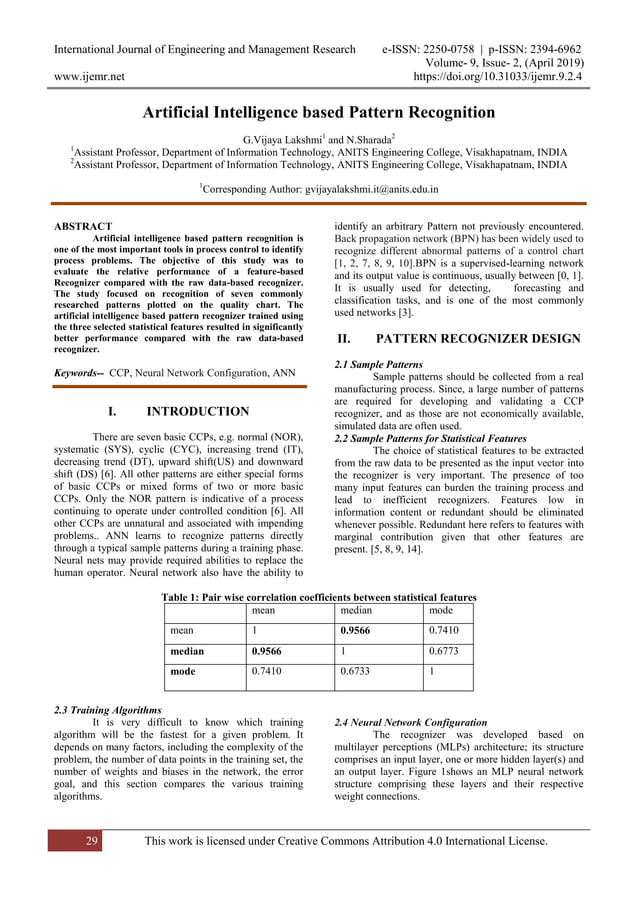 International Journal of Engineering and Management Research e-ISSN: 2250-0758 | p-ISSN: 2394-6962
Volume- 9, Issue- 2, (April 2019)
www.ijemr.net https://doi.org/10.31033/ijemr.9.2.4

Artificial Intelligence based Pattern Recognition

G.Vijaya Lakshmi$^1$ and N.Sharada$^2$
$^1$Assistant Professor, Department of Information Technology, ANITS Engineering College, Visakhapatnam, INDIA
$^2$Assistant Professor, Department of Information Technology, ANITS Engineering College, Visakhapatnam, INDIA

$^1$Corresponding Author: gvijayalakshmi.it@anits.edu.in

ABSTRACT
Artificial intelligence based pattern recognition is one of the most important tools in process control to identify process problems. The objective of this study was to evaluate the relative performance of a feature-based Recognizer compared with the raw data-based recognizer. The study focused on recognition of seven commonly researched patterns plotted on the quality chart. The artificial intelligence based pattern recognizer trained using the three selected statistical features resulted in significantly better performance compared with the raw data-based recognizer.

Keywords-- CCP, Neural Network Configuration, ANN

I. INTRODUCTION

There are seven basic CCPs, e.g. normal (NOR), systematic (SYS), cyclic (CYC), increasing trend (IT), decreasing trend (DT), upward shift(US) and downward shift (DS) [6]. All other patterns are either special forms of basic CCPs or mixed forms of two or more basic CCPs. Only the NOR pattern is indicative of a process continuing to operate under controlled condition [6]. All other CCPs are unnatural and associated with impending problems.. ANN learns to recognize patterns directly through a typical sample patterns during a training phase. Neural nets may provide required abilities to replace the human operator. Neural network also have the ability to identify an arbitrary Pattern not previously encountered. Back propagation network (BPN) has been widely used to recognize different abnormal patterns of a control chart [1, 2, 7, 8, 9, 10].BPN is a supervised-learning network and its output value is continuous, usually between [0, 1]. It is usually used for detecting, forecasting and classification tasks, and is one of the most commonly used networks [3].

II. PATTERN RECOGNIZER DESIGN

2.1 Sample Patterns
Sample patterns should be collected from a real manufacturing process. Since, a large number of patterns are required for developing and validating a CCP recognizer, and as those are not economically available, simulated data are often used.
2.2 Sample Patterns for Statistical Features
The choice of statistical features to be extracted from the raw data to be presented as the input vector into the recognizer is very important. The presence of too many input features can burden the training process and lead to inefficient recognizers. Features low in information content or redundant should be eliminated whenever possible. Redundant here refers to features with marginal contribution given that other features are present. [5, 8, 9, 14].

Table 1: Pair wise correlation coefficients between statistical features
| | mean | median | mode |
|---|---|---|---|
| mean | 1 | 0.9566 | 0.7410 |
| median | 0.9566 | 1 | 0.6773 |
| mode | 0.7410 | 0.6733 | 1 |

2.3 Training Algorithms
It is very difficult to know which training algorithm will be the fastest for a given problem. It depends on many factors, including the complexity of the problem, the number of data points in the training set, the number of weights and biases in the network, the error goal, and this section compares the various training algorithms.

2.4 Neural Network Configuration
The recognizer was developed based on multilayer perceptions (MLPs) architecture; its structure comprises an input layer, one or more hidden layer(s) and an output layer. Figure 1shows an MLP neural network structure comprising these layers and their respective weight connections.

29 This work is licensed under Creative Commons Attribution 4.0 International License.